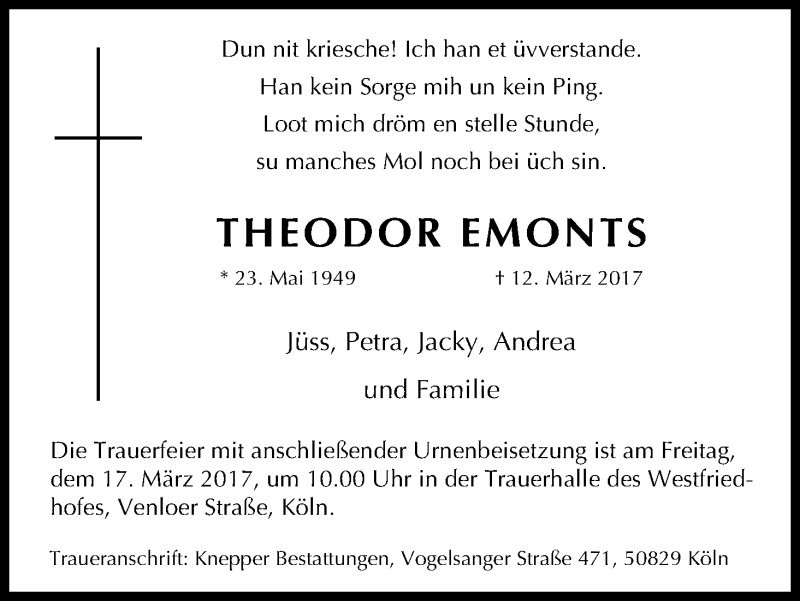 Dun nit kriesche! Ich han et üvverstande.
Han kein Sorge mih un kein Ping.
Loot mich dröm en stelle Stunde,
su manches Mol noch bei üch sin.

THEODOR EMONTS

* 23. Mai 1949 † 12. März 2017

Jüss, Petra, Jacky, Andrea
und Familie

Die Trauerfeier mit anschließender Urnenbeisetzung ist am Freitag, dem 17. März 2017, um 10.00 Uhr in der Trauerhalle des Westfriedhofes, Venloer Straße, Köln.

Traueranschrift: Knepper Bestattungen, Vogelsanger Straße 471, 50829 Köln